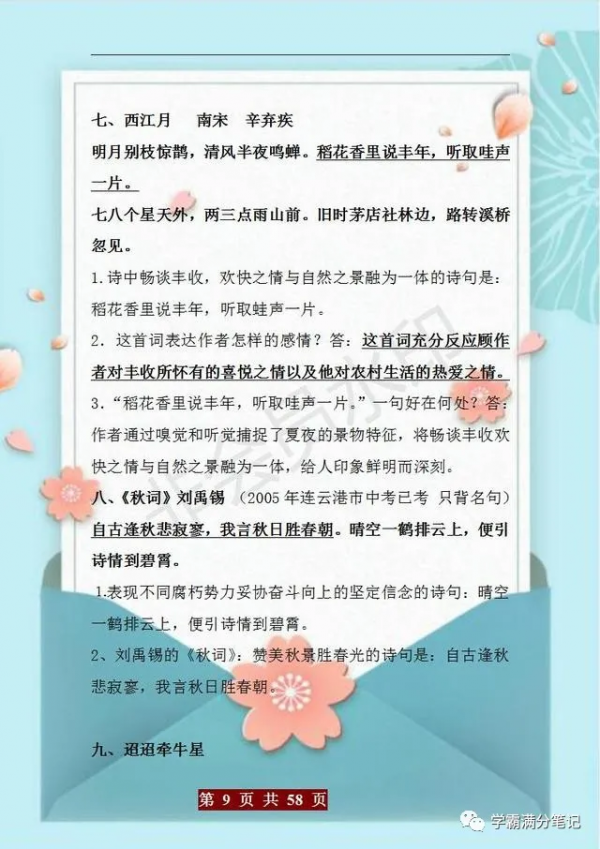 七、西江月　南宋　辛弃疾

明月别枝惊鹊，清风半夜鸣蝉。稻花香里说丰年，听取哇声一片。

七八个星天外，两三点雨山前。旧时茅店社林边，路转溪桥忽见。

1.诗中畅谈丰收，欢快之情与自然之景融为一体的诗句是：稻花香里说丰年，听取蛙声一片。

2．这首词表达作者怎样的感情？答：这首词充分反应顾作者对丰收所怀有的喜悦之情以及他对农村生活的热爱之情。

3.“稻花香里说丰年，听取哇声一片。”一句好在何处？答：作者通过嗅觉和听觉捕捉了夏夜的景物特征，将畅谈丰收欢快之情与自然之景融为一体，给人印象鲜明而深刻。

八、《秋词》刘禹锡　（2005年连云港市中考已考　只背名句）

自古逢秋悲寂寥，我言秋日胜春朝。晴空一鹤排云上，便引诗情到碧霄。

1.表现不同腐朽势力妥协奋斗向上的坚定信念的诗句：晴空一鹤排云上，便引诗情到碧霄。

2、刘禹锡的《秋词》：赞美秋景胜春光的诗句是：自古逢秋悲寂寥，我言秋日胜春朝。

九、迢迢牵牛星

第 9 页 共 58 页

学霸满分笔记